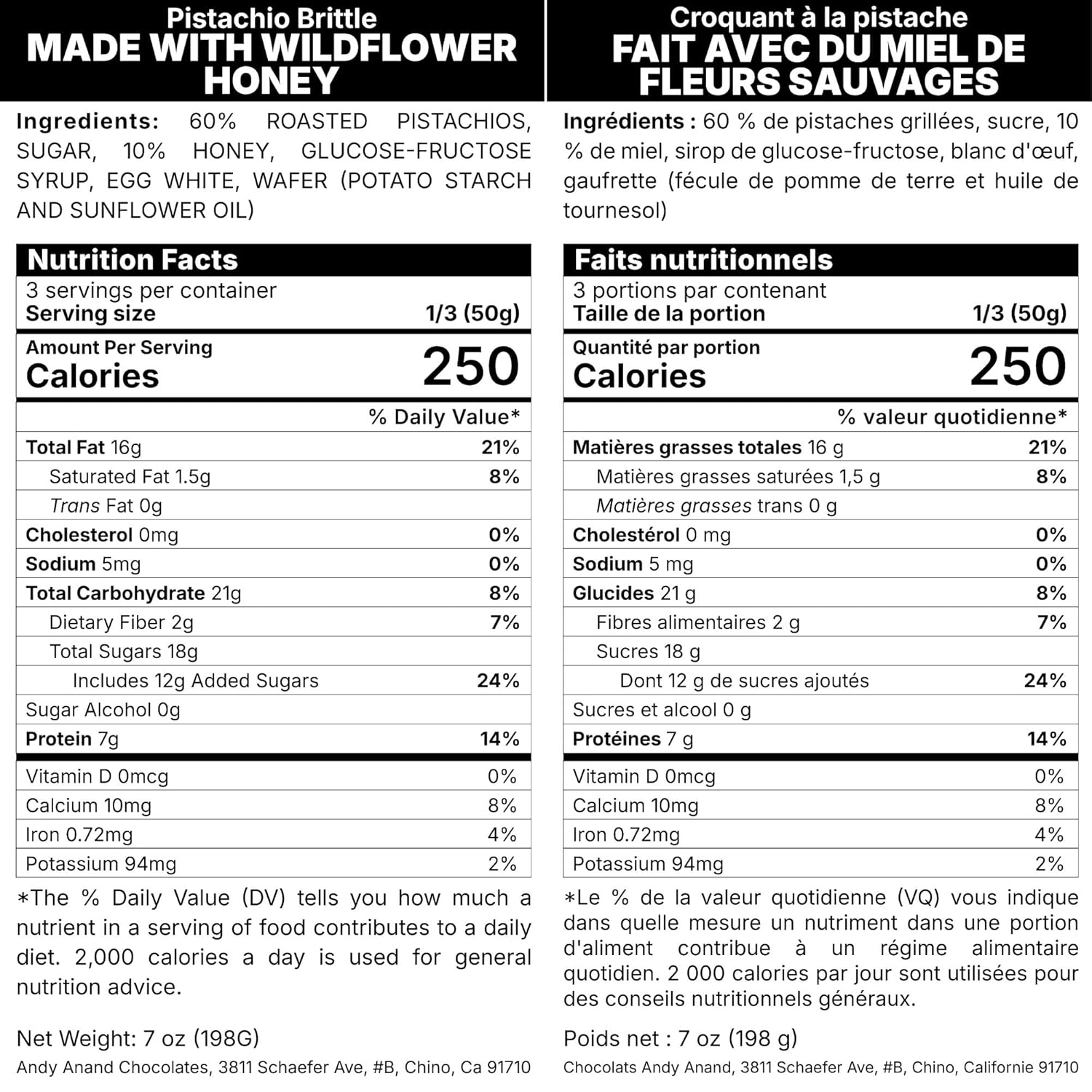 Pistachio Brittle
MADE WITH WILDFLOWER HONEY

Ingredients: 60% ROASTED PISTACHIOS, SUGAR, 10% HONEY, GLUCOSE-FRUCTOSE SYRUP, EGG WHITE, WAFER (POTATO STARCH AND SUNFLOWER OIL)

Nutrition Facts
3 servings per container
Serving size 1/3 (50g)

Amount Per Serving
Calories 250

| | % Daily Value* |
|---|---|
| Total Fat 16g | 21% |
| Saturated Fat 1.5g | 8% |
| Trans Fat 0g | |
| Cholesterol 0mg | 0% |
| Sodium 5mg | 0% |
| Total Carbohydrate 21g | 8% |
| Dietary Fiber 2g | 7% |
| Total Sugars 18g | |
| Includes 12g Added Sugars | 24% |
| Sugar Alcohol 0g | |
| Protein 7g | 14% |
| Vitamin D 0mcg | 0% |
| Calcium 10mg | 8% |
| Iron 0.72mg | 4% |
| Potassium 94mg | 2% |

*The % Daily Value (DV) tells you how much a nutrient in a serving of food contributes to a daily diet. 2,000 calories a day is used for general nutrition advice.

Net Weight: 7 oz (198G)
Andy Anand Chocolates, 3811 Schaefer Ave, #B, Chino, Ca 91710

Croquant à la pistache
FAIT AVEC DU MIEL DE FLEURS SAUVAGES

Ingrédients : 60 % de pistaches grillées, sucre, 10 % de miel, sirop de glucose-fructose, blanc d'œuf, gaufrette (fécule de pomme de terre et huile de tournesol)

Faits nutritionnels
3 portions par contenant
Taille de la portion 1/3 (50g)

Quantité par portion
Calories 250

| | % valeur quotidienne* |
|---|---|
| Matières grasses totales 16 g | 21% |
| Matières grasses saturées 1,5 g | 8% |
| Matières grasses trans 0 g | |
| Cholestérol 0 mg | 0% |
| Sodium 5 mg | 0% |
| Glucides 21 g | 8% |
| Fibres alimentaires 2 g | 7% |
| Sucres 18 g | |
| Dont 12 g de sucres ajoutés | 24% |
| Sucres et alcool 0 g | |
| Protéines 7 g | 14% |
| Vitamin D 0mcg | 0% |
| Calcium 10mg | 8% |
| Iron 0.72mg | 4% |
| Potassium 94mg | 2% |

*Le % de la valeur quotidienne (VQ) vous indique dans quelle mesure un nutriment dans une portion d'aliment contribue à un régime alimentaire quotidien. 2 000 calories par jour sont utilisées pour des conseils nutritionnels généraux.

Poids net : 7 oz (198 g)
Chocolats Andy Anand, 3811 Schaefer Ave, #B, Chino, Californie 91710